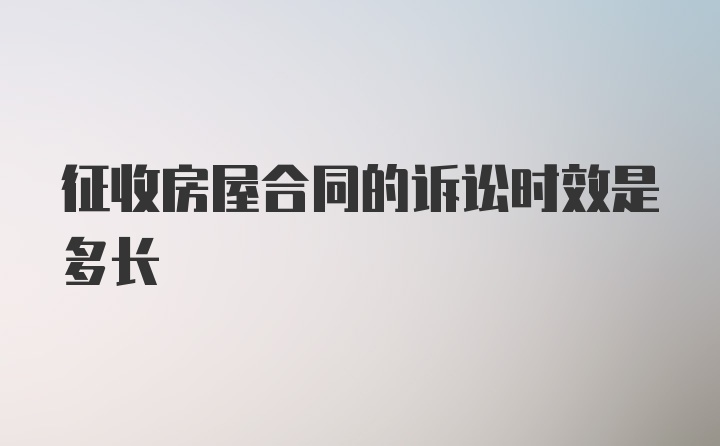 征收房屋合同的诉讼时效是多长